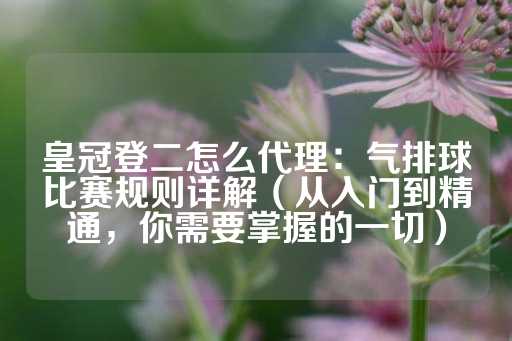 皇冠登二怎么代理：气排球比赛规则详解（从入门到精通，你需要掌握的一切）